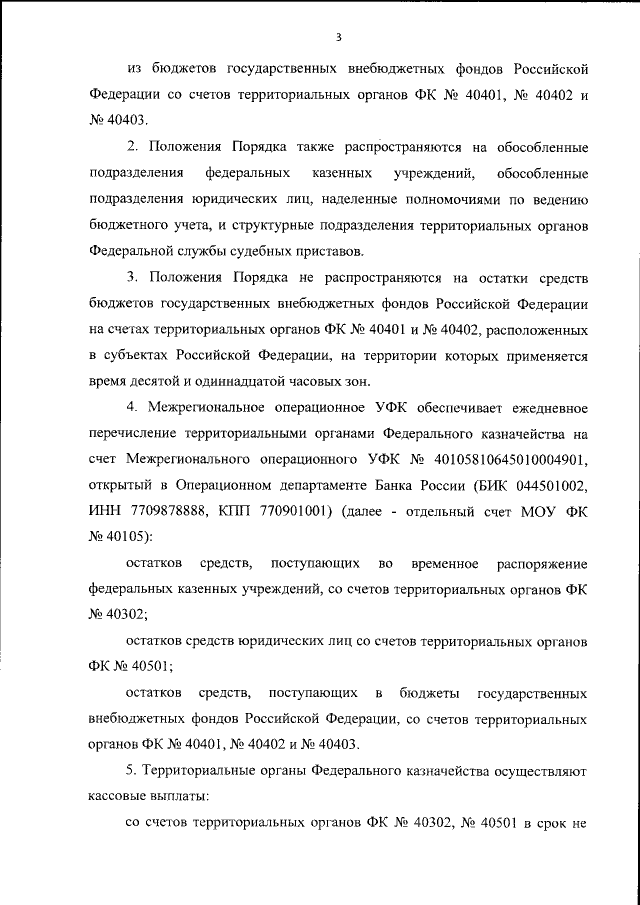 3

из бюджетов государственных внебюджетных фондов Российской Федерации со счетов территориальных органов ФК № 40401, № 40402 и № 40403.

2. Положения Порядка также распространяются на обособленные подразделения федеральных казенных учреждений, обособленные подразделения юридических лиц, наделенные полномочиями по ведению бюджетного учета, и структурные подразделения территориальных органов Федеральной службы судебных приставов.

3. Положения Порядка не распространяются на остатки средств бюджетов государственных внебюджетных фондов Российской Федерации на счетах территориальных органов ФК № 40401 и № 40402, расположенных в субъектах Российской Федерации, на территории которых применяется время десятой и одиннадцатой часовых зон.

4. Межрегиональное операционное УФК обеспечивает ежедневное перечисление территориальными органами Федерального казначейства на счет Межрегионального операционного УФК № 40105810645010004901, открытый в Операционном департаменте Банка России (БИК 044501002, ИНН 7709878888, КПП 770901001) (далее - отдельный счет МОУ ФК № 40105):

остатков средств, поступающих во временное распоряжение федеральных казенных учреждений, со счетов территориальных органов ФК № 40302;

остатков средств юридических лиц со счетов территориальных органов ФК № 40501;

остатков средств, поступающих в бюджеты государственных внебюджетных фондов Российской Федерации, со счетов территориальных органов ФК № 40401, № 40402 и № 40403.

5. Территориальные органы Федерального казначейства осуществляют кассовые выплаты:

со счетов территориальных органов ФК № 40302, № 40501 в срок не